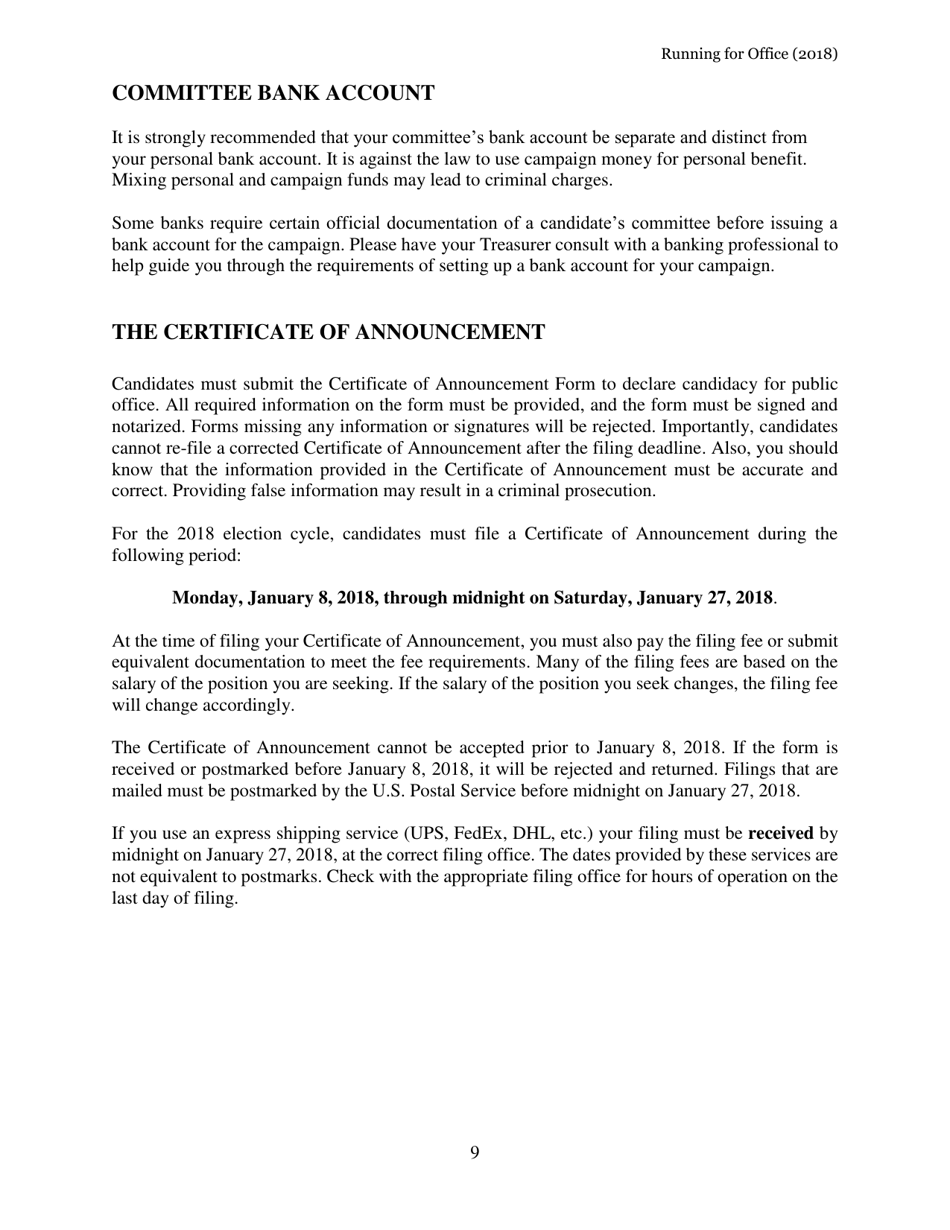 Running for Office (2018)

COMMITTEE BANK ACCOUNT

It is strongly recommended that your committee's bank account be separate and distinct from your personal bank account. It is against the law to use campaign money for personal benefit. Mixing personal and campaign funds may lead to criminal charges.

Some banks require certain official documentation of a candidate's committee before issuing a bank account for the campaign. Please have your Treasurer consult with a banking professional to help guide you through the requirements of setting up a bank account for your campaign.

THE CERTIFICATE OF ANNOUNCEMENT

Candidates must submit the Certificate of Announcement Form to declare candidacy for public office. All required information on the form must be provided, and the form must be signed and notarized. Forms missing any information or signatures will be rejected. Importantly, candidates cannot re-file a corrected Certificate of Announcement after the filing deadline. Also, you should know that the information provided in the Certificate of Announcement must be accurate and correct. Providing false information may result in a criminal prosecution.

For the 2018 election cycle, candidates must file a Certificate of Announcement during the following period:

Monday, January 8, 2018, through midnight on Saturday, January 27, 2018.

At the time of filing your Certificate of Announcement, you must also pay the filing fee or submit equivalent documentation to meet the fee requirements. Many of the filing fees are based on the salary of the position you are seeking. If the salary of the position you seek changes, the filing fee will change accordingly.

The Certificate of Announcement cannot be accepted prior to January 8, 2018. If the form is received or postmarked before January 8, 2018, it will be rejected and returned. Filings that are mailed must be postmarked by the U.S. Postal Service before midnight on January 27, 2018.

If you use an express shipping service (UPS, FedEx, DHL, etc.) your filing must be received by midnight on January 27, 2018, at the correct filing office. The dates provided by these services are not equivalent to postmarks. Check with the appropriate filing office for hours of operation on the last day of filing.

9